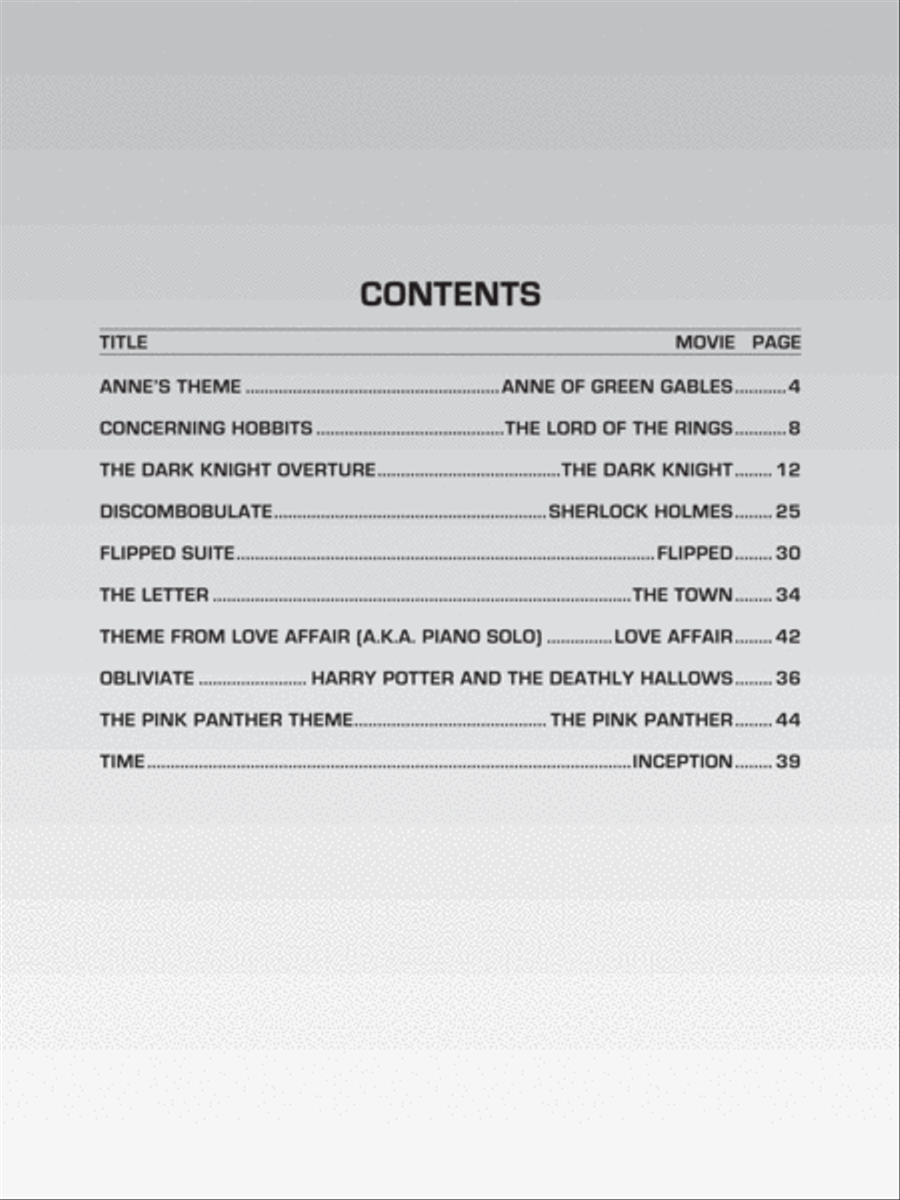 CONTENTS

| TITLE | MOVIE | PAGE |
|---|---|---|
| ANNE'S THEME | ANNE OF GREEN GABLES | 4 |
| CONCERNING HOBBITS | THE LORD OF THE RINGS | 8 |
| THE DARK KNIGHT OVERTURE | THE DARK KNIGHT | 12 |
| DISCOMBOBULATE | SHERLOCK HOLMES | 25 |
| FLIPPED SUITE | FLIPPED | 30 |
| THE LETTER | THE TOWN | 34 |
| THEME FROM LOVE AFFAIR (A.K.A. PIANO SOLO) | LOVE AFFAIR | 42 |
| OBLIVIATE | HARRY POTTER AND THE DEATHLY HALLOWS | 36 |
| THE PINK PANTHER THEME | THE PINK PANTHER | 44 |
| TIME | INCEPTION | 39 |